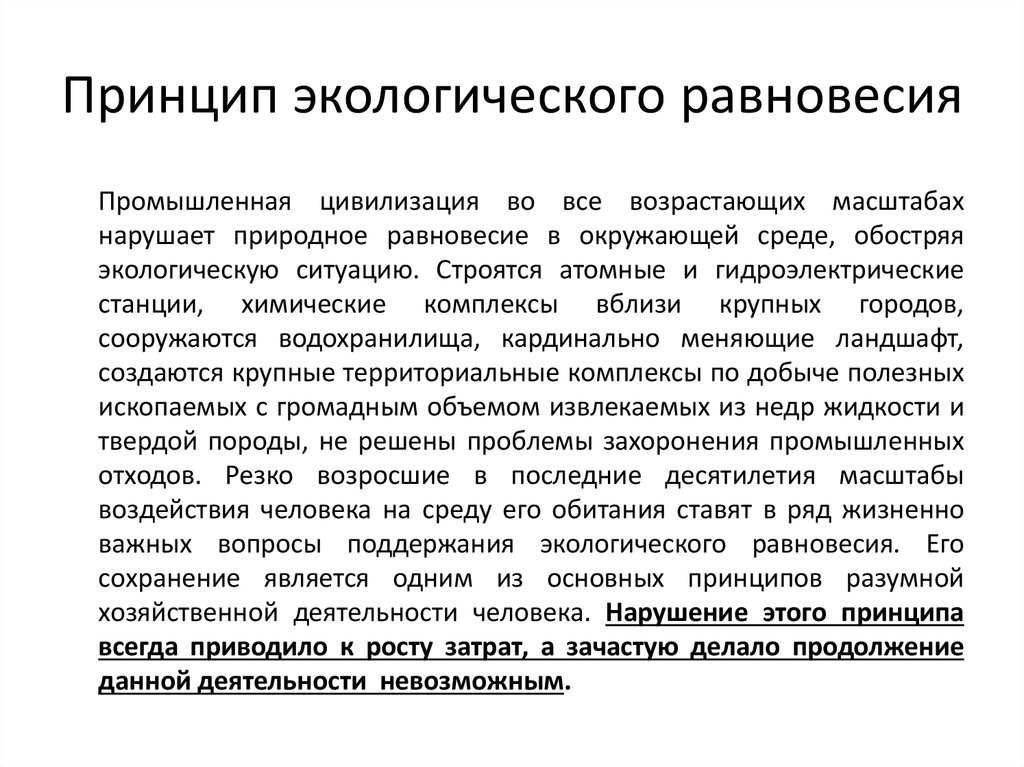 Принцип экологического равновесия

Промышленная цивилизация во все возрастающих масштабах нарушает природное равновесие в окружающей среде, обостряя экологическую ситуацию. Строятся атомные и гидроэлектрические станции, химические комплексы вблизи крупных городов, сооружаются водохранилища, кардинально меняющие ландшафт, создаются крупные территориальные комплексы по добыче полезных ископаемых с громадным объемом извлекаемых из недр жидкости и твердой породы, не решены проблемы захоронения промышленных отходов. Резко возросшие в последние десятилетия масштабы воздействия человека на среду его обитания ставят в ряд жизненно важных вопросы поддержания экологического равновесия. Его сохранение является одним из основных принципов разумной хозяйственной деятельности человека. Нарушение этого принципа всегда приводило к росту затрат, а зачастую делало продолжение данной деятельности невозможным.